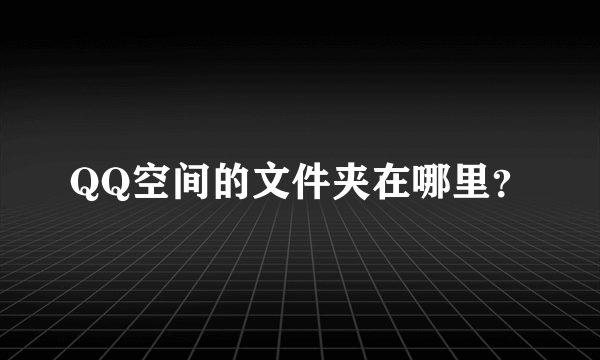 QQ空间的文件夹在哪里?